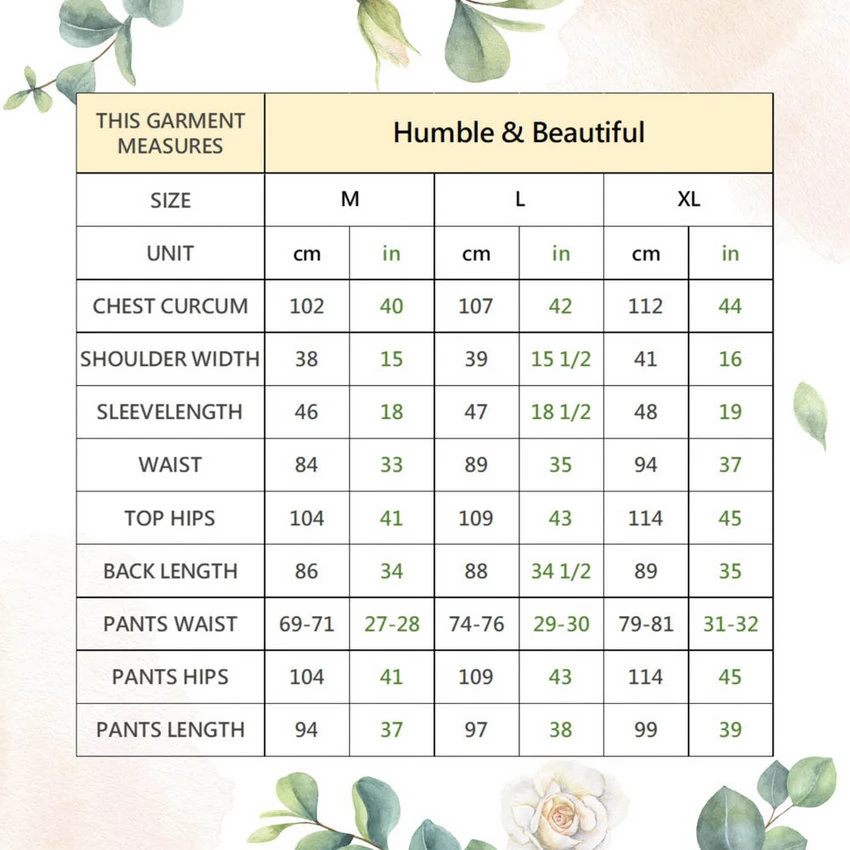 | THIS GARMENT MEASURES | Humble & Beautiful | | | | | |
|---|---|---|---|---|---|---|
| SIZE | M | | L | | XL | |
| UNIT | cm | in | cm | in | cm | in |
| CHEST CURCUM | 102 | 40 | 107 | 42 | 112 | 44 |
| SHOULDER WIDTH | 38 | 15 | 39 | 15 1/2 | 41 | 16 |
| SLEEVELENGTH | 46 | 18 | 47 | 18 1/2 | 48 | 19 |
| WAIST | 84 | 33 | 89 | 35 | 94 | 37 |
| TOP HIPS | 104 | 41 | 109 | 43 | 114 | 45 |
| BACK LENGTH | 86 | 34 | 88 | 34 1/2 | 89 | 35 |
| PANTS WAIST | 69-71 | 27-28 | 74-76 | 29-30 | 79-81 | 31-32 |
| PANTS HIPS | 104 | 41 | 109 | 43 | 114 | 45 |
| PANTS LENGTH | 94 | 37 | 97 | 38 | 99 | 39 |